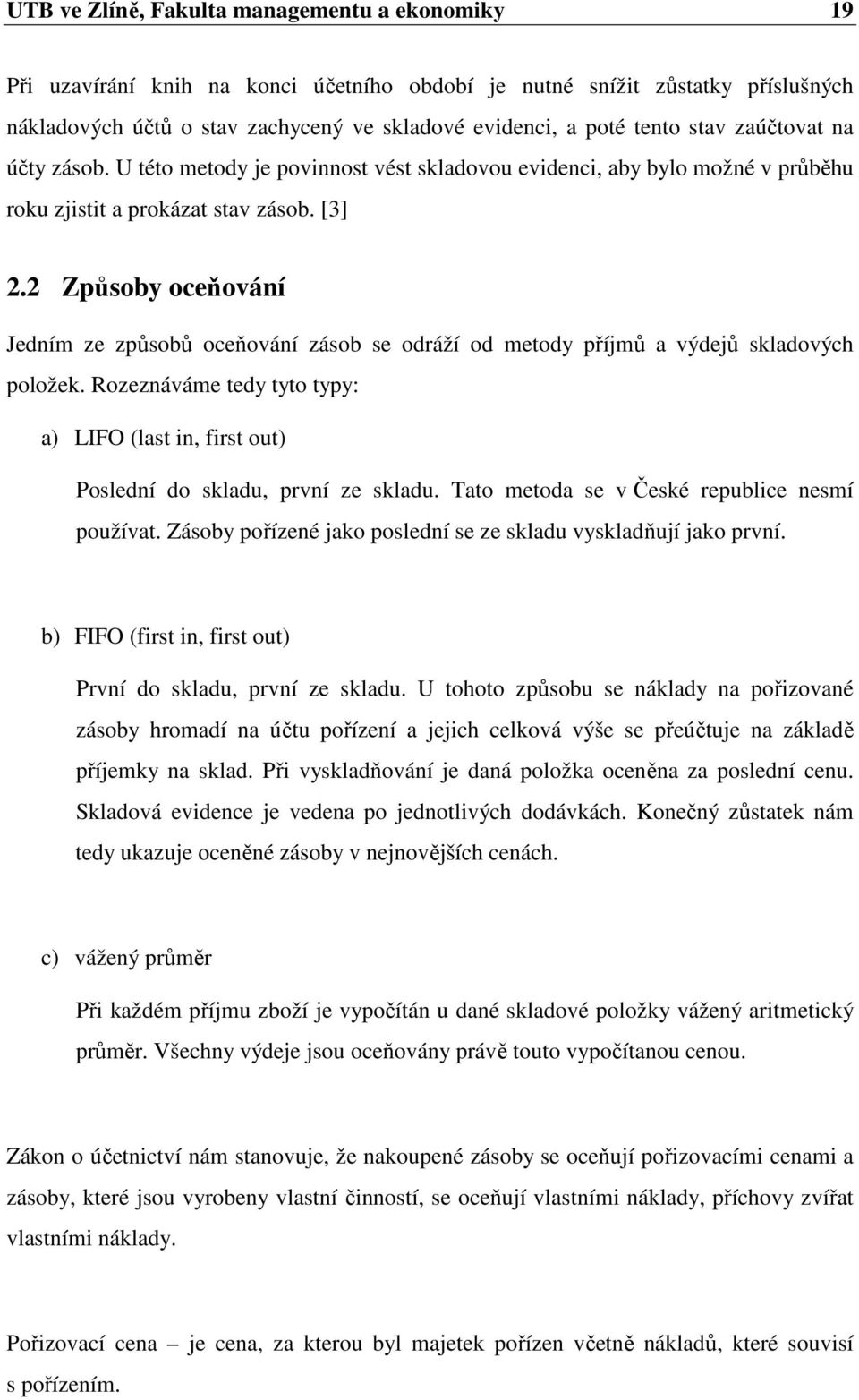 UTB ve Zlíně, Fakulta managementu a ekonomiky 19

Při uzavírání knih na konci účetního období je nutné snížit zůstatky příslušných nákladových účtů o stav zachycený ve skladové evidenci, a poté tento stav zaúčtovat na účty zásob. U této metody je povinnost vést skladovou evidenci, aby bylo možné v průběhu roku zjistit a prokázat stav zásob. [3]

2.2 Způsoby oceňování

Jedním ze způsobů oceňování zásob se odráží od metody příjmů a výdejů skladových položek. Rozeznáváme tedy tyto typy:

a) LIFO (last in, first out)

Poslední do skladu, první ze skladu. Tato metoda se v České republice nesmí používat. Zásoby pořízené jako poslední se ze skladu vyskladňují jako první.

b) FIFO (first in, first out)

První do skladu, první ze skladu. U tohoto způsobu se náklady na pořizované zásoby hromadí na účtu pořízení a jejich celková výše se přeúčtuje na základě příjemky na sklad. Při vyskladňování je daná položka oceněna za poslední cenu. Skladová evidence je vedena po jednotlivých dodávkách. Konečný zůstatek nám tedy ukazuje oceněné zásoby v nejnovějších cenách.

c) vážený průměr

Při každém příjmu zboží je vypočítán u dané skladové položky vážený aritmetický průměr. Všechny výdeje jsou oceňovány právě touto vypočítanou cenou.

Zákon o účetnictví nám stanovuje, že nakoupené zásoby se oceňují pořizovacími cenami a zásoby, které jsou vyrobeny vlastní činností, se oceňují vlastními náklady, příchovy zvířat vlastními náklady.

Pořizovací cena – je cena, za kterou byl majetek pořízen včetně nákladů, které souvisí s pořízením.